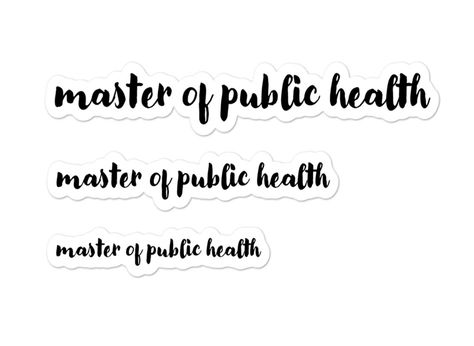 master of public health

master of public health

master of public health